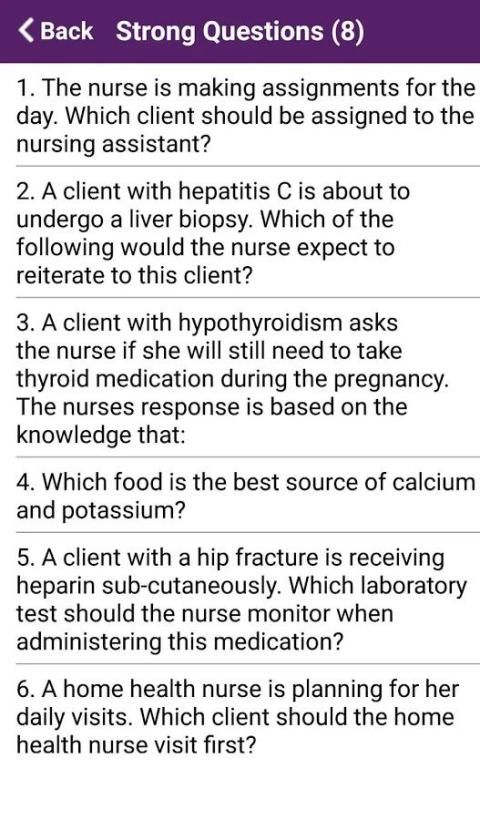 Back Strong Questions (8)

1. The nurse is making assignments for the day. Which client should be assigned to the nursing assistant?

2. A client with hepatitis C is about to undergo a liver biopsy. Which of the following would the nurse expect to reiterate to this client?

3. A client with hypothyroidism asks the nurse if she will still need to take thyroid medication during the pregnancy. The nurses response is based on the knowledge that:

4. Which food is the best source of calcium and potassium?

5. A client with a hip fracture is receiving heparin sub-cutaneously. Which laboratory test should the nurse monitor when administering this medication?

6. A home health nurse is planning for her daily visits. Which client should the home health nurse visit first?